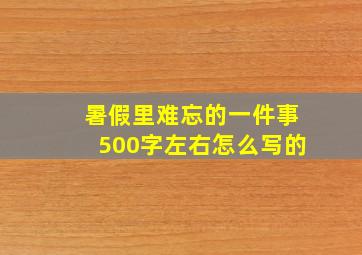 暑假里难忘的一件事
500字左右怎么写的